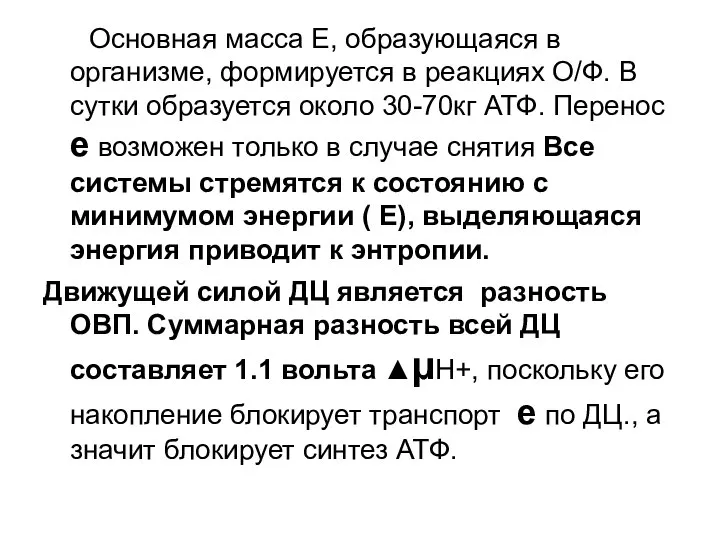 Основная масса Е, образующаяся в организме, формируется в реакциях О/Ф. В сутки образуется около 30-70кг АТФ. Перенос е возможен только в случае снятия Все системы стремятся к состоянию с минимумом энергии ( Е), выделяющаяся энергия приводит к энтропии.

Движущей силой ДЦ является разность ОВП. Суммарная разность всей ДЦ составляет 1.1 вольта ▲μН+, поскольку его накопление блокирует транспорт е по ДЦ., а значит блокирует синтез АТФ.